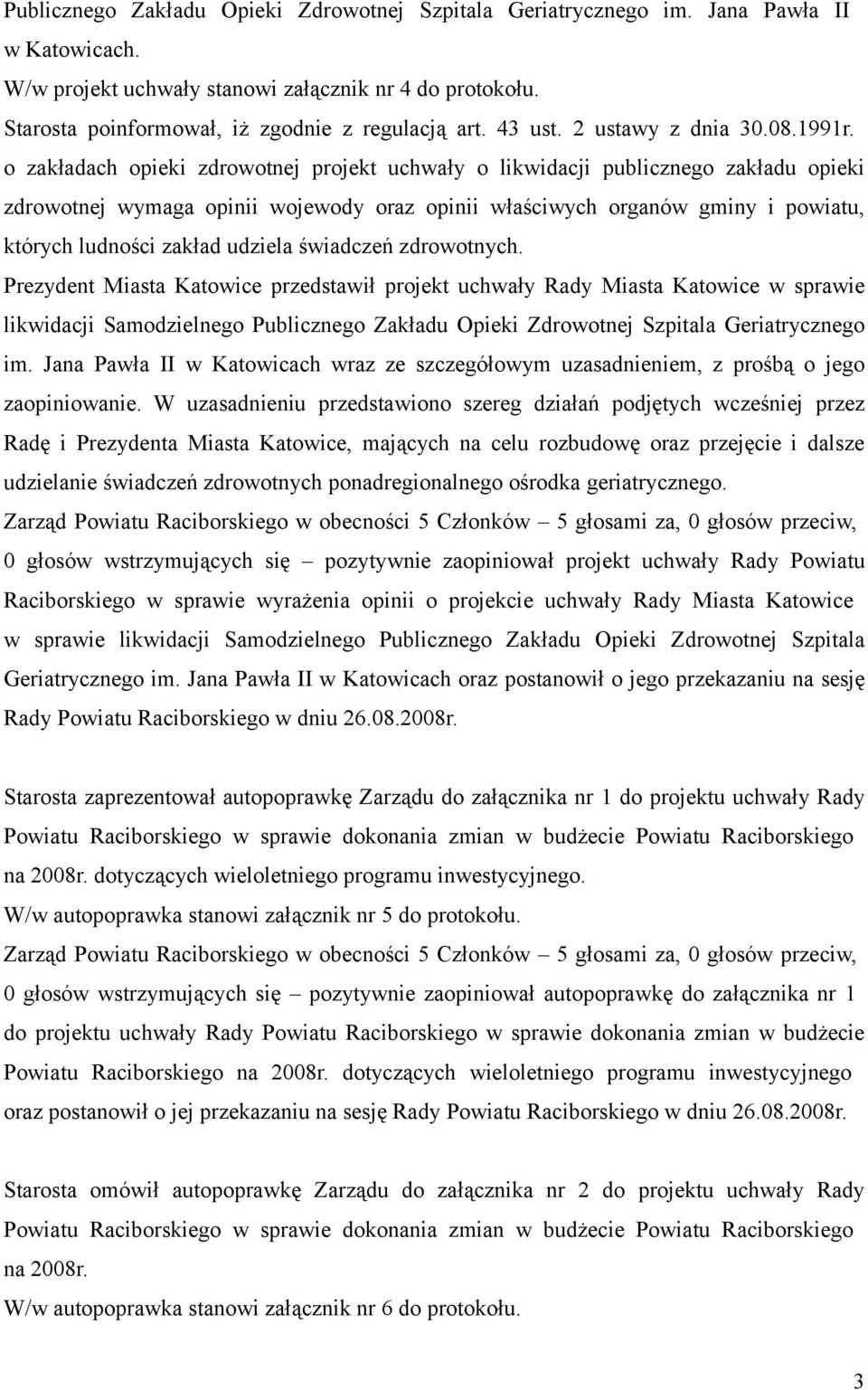 Publicznego Zakładu Opieki Zdrowotnej Szpitala Geriatrycznego im. Jana Pawła II w Katowicach.
W/w projekt uchwały stanowi załącznik nr 4 do protokołu.
Starosta poinformował, iż zgodnie z regulacją art. 43 ust. 2 ustawy z dnia 30.08.1991r. o zakładach opieki zdrowotnej projekt uchwały o likwidacji publicznego zakładu opieki zdrowotnej wymaga opinii wojewody oraz opinii właściwych organów gminy i powiatu, których ludności zakład udziela świadczeń zdrowotnych.
Prezydent Miasta Katowice przedstawił projekt uchwały Rady Miasta Katowice w sprawie likwidacji Samodzielnego Publicznego Zakładu Opieki Zdrowotnej Szpitala Geriatrycznego im. Jana Pawła II w Katowicach wraz ze szczegółowym uzasadnieniem, z prośbą o jego zaopiniowanie. W uzasadnieniu przedstawiono szereg działań podjętych wcześniej przez Radę i Prezydenta Miasta Katowice, mających na celu rozbudowę oraz przejęcie i dalsze udzielanie świadczeń zdrowotnych ponadregionalnego ośrodka geriatrycznego.
Zarząd Powiatu Raciborskiego w obecności 5 Członków – 5 głosami za, 0 głosów przeciw, 0 głosów wstrzymujących się – pozytywnie zaopiniował projekt uchwały Rady Powiatu Raciborskiego w sprawie wyrażenia opinii o projekcie uchwały Rady Miasta Katowice w sprawie likwidacji Samodzielnego Publicznego Zakładu Opieki Zdrowotnej Szpitala Geriatrycznego im. Jana Pawła II w Katowicach oraz postanowił o jego przekazaniu na sesję Rady Powiatu Raciborskiego w dniu 26.08.2008r.

Starosta zaprezentował autopoprawkę Zarządu do załącznika nr 1 do projektu uchwały Rady Powiatu Raciborskiego w sprawie dokonania zmian w budżecie Powiatu Raciborskiego na 2008r. dotyczących wieloletniego programu inwestycyjnego.
W/w autopoprawka stanowi załącznik nr 5 do protokołu.
Zarząd Powiatu Raciborskiego w obecności 5 Członków – 5 głosami za, 0 głosów przeciw, 0 głosów wstrzymujących się – pozytywnie zaopiniował autopoprawkę do załącznika nr 1 do projektu uchwały Rady Powiatu Raciborskiego w sprawie dokonania zmian w budżecie Powiatu Raciborskiego na 2008r. dotyczących wieloletniego programu inwestycyjnego oraz postanowił o jej przekazaniu na sesję Rady Powiatu Raciborskiego w dniu 26.08.2008r.

Starosta omówił autopoprawkę Zarządu do załącznika nr 2 do projektu uchwały Rady Powiatu Raciborskiego w sprawie dokonania zmian w budżecie Powiatu Raciborskiego na 2008r.
W/w autopoprawka stanowi załącznik nr 6 do protokołu.

3